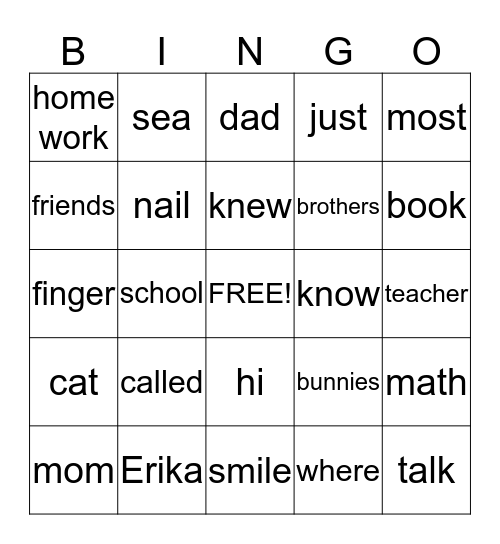 | B | I | N | G | O |
|---|---|---|---|---|
| home work | sea | dad | just | most |
| friends | nail | knew | brothers | book |
| finger | school | FREE! | know | teacher |
| cat | called | hi | bunnies | math |
| mom | Erika | smile | where | talk |